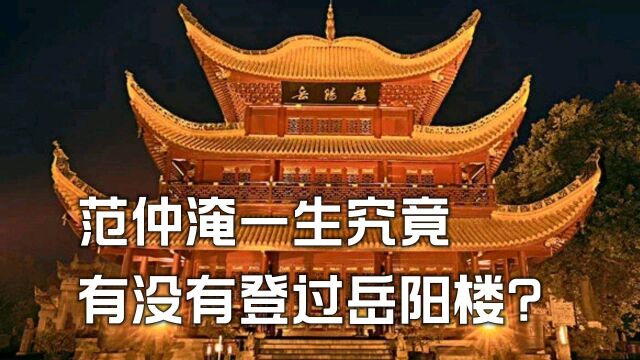 岳陽樓

范仲淹一生究竟
有没有登过岳阳楼?